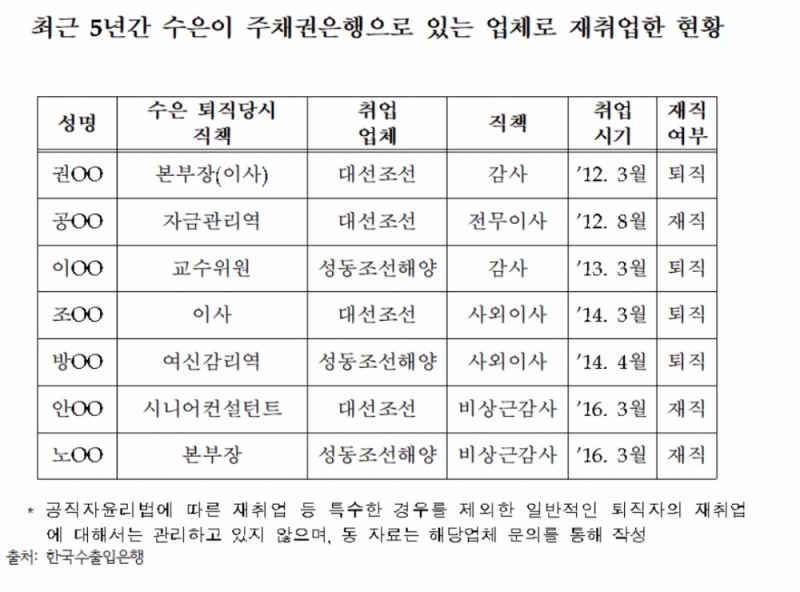 최근 5년간 수은이 주채권은행으로 있는 업체로 재취업한 현황

| 성명 | 수은 퇴직당시 직책 | 취업 업체 | 직책 | 취업 시기 | 재직 여부 |
|---|---|---|---|---|---|
| 권OO | 본부장(이사) | 대선조선 | 감사 | '12. 3월 | 퇴직 |
| 공OO | 자금관리역 | 대선조선 | 전무이사 | '12. 8월 | 재직 |
| 이OO | 교수위원 | 성동조선해양 | 감사 | '13. 3월 | 퇴직 |
| 조OO | 이사 | 대선조선 | 사외이사 | '14. 3월 | 퇴직 |
| 방OO | 여신감리역 | 성동조선해양 | 사외이사 | '14. 4월 | 퇴직 |
| 안OO | 시니어컨설턴트 | 대선조선 | 비상근감사 | '16. 3월 | 재직 |
| 노OO | 본부장 | 성동조선해양 | 비상근감사 | '16. 3월 | 재직 |

* 공직자윤리법에 따른 재취업 등 특수한 경우를 제외한 일반적인 퇴직자의 재취업에 대해서는 관리하고 있지 않으며, 동 자료는 해당업체 문의를 통해 작성
출처: 한국수출입은행